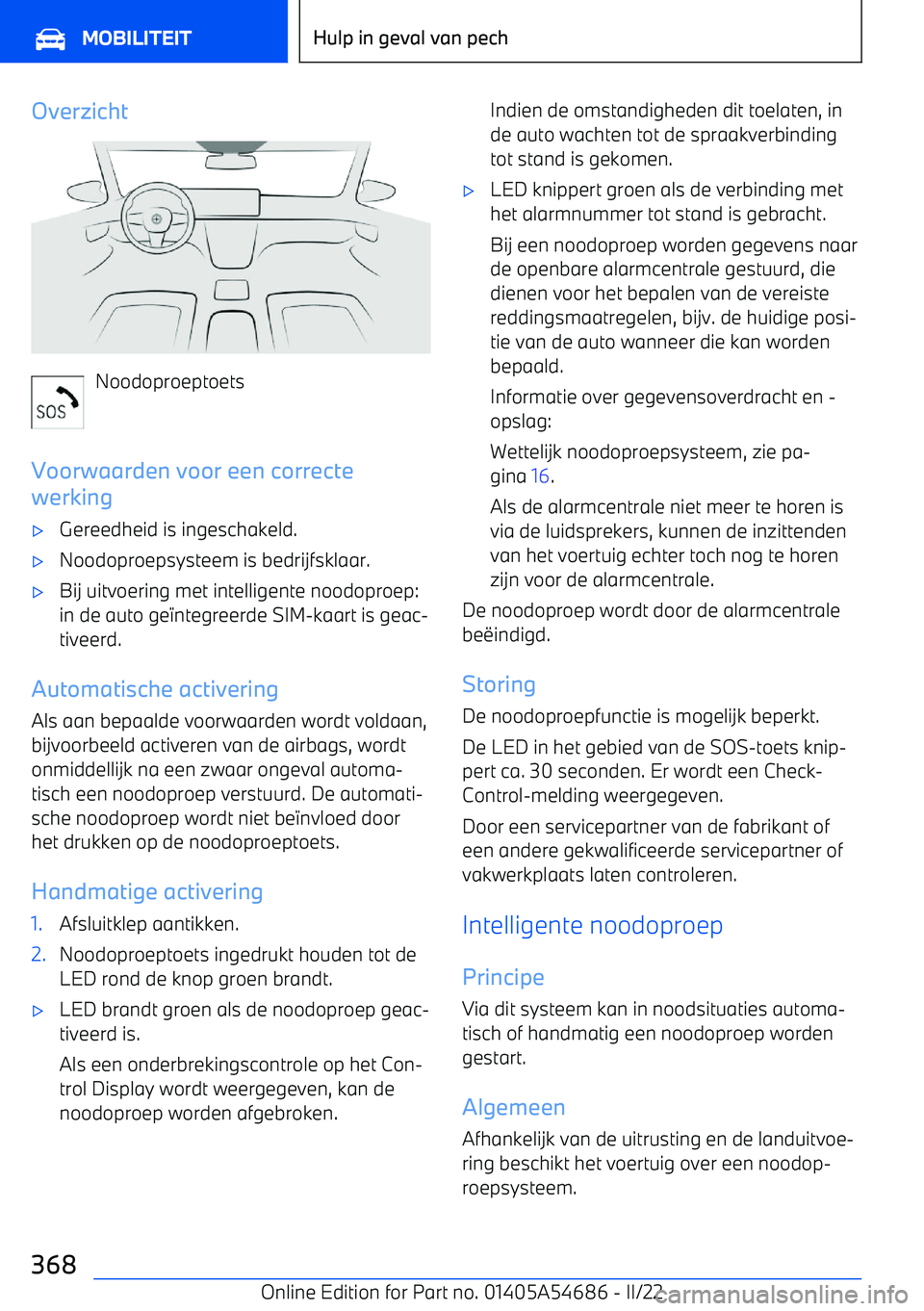 MOBILITEIT

Hulp in geval van pech

Overzicht

SOS

Noodoproeptoets

Voorwaarden voor een correcte werking

▷ Gereedheid is ingeschakeld.

▷ Noodoproepsysteem is bedrijfsklaar.

▷ Bij uitvoering met intelligente noodoproep: in de auto geïntegreerde SIM-kaart is geactiveerd.

Automatische activering

Als aan bepaalde voorwaarden wordt voldaan, bijvoorbeeld activeren van de airbags, wordt onmiddellijk na een zwaar ongeval automatisch een noodoproep verstuurd. De automatische noodoproep wordt niet beïnvloed door het drukken op de noodoproeptoets.

Handmatige activering

1. Afsluitklep aantikken.

2. Noodoproeptoets ingedrukt houden tot de LED rond de knop groen brandt.

▷ LED brandt groen als de noodoproep geactiveerd is.

Als een onderbrekingscontrole op het Control Display wordt weergegeven, kan de noodoproep worden afgebroken.

Indien de omstandigheden dit toelaten, in de auto wachten tot de spraakverbinding tot stand is gekomen.

▷ LED knippert groen als de verbinding met het alarmnummer tot stand is gebracht.

Bij een noodoproep worden gegevens naar de openbare alarmcentrale gestuurd, die dienen voor het bepalen van de vereiste reddingsmaatregelen, bijv. de huidige positie van de auto wanneer die kan worden bepaald.

Informatie over gegevensoverdracht en -opslag:

Wettelijk noodoproepsysteem, zie pagina 16.

Als de alarmcentrale niet meer te horen is via de luidsprekers, kunnen de inzittenden van het voertuig echter toch nog te horen zijn voor de alarmcentrale.

De noodoproep wordt door de alarmcentrale beëindigd.

Storing

De noodoproepfunctie is mogelijk beperkt.

De LED in het gebied van de SOS-toets knippert ca. 30 seconden. Er wordt een Check-Control-melding weergegeven.

Door een servicepartner van de fabrikant of een andere gekwalificeerde servicepartner of vakwerkplaats laten controleren.

Intelligente noodoproep

Principe

Via dit systeem kan in noodsituaties automatisch of handmatig een noodoproep worden gestart.

Algemeen

Afhankelijk van de uitrusting en de landuitvoering beschikt het voertuig over een noodoproepsysteem.

368

Online Edition for Part no. 01405A54686 - II/22

carmanualsonline.info